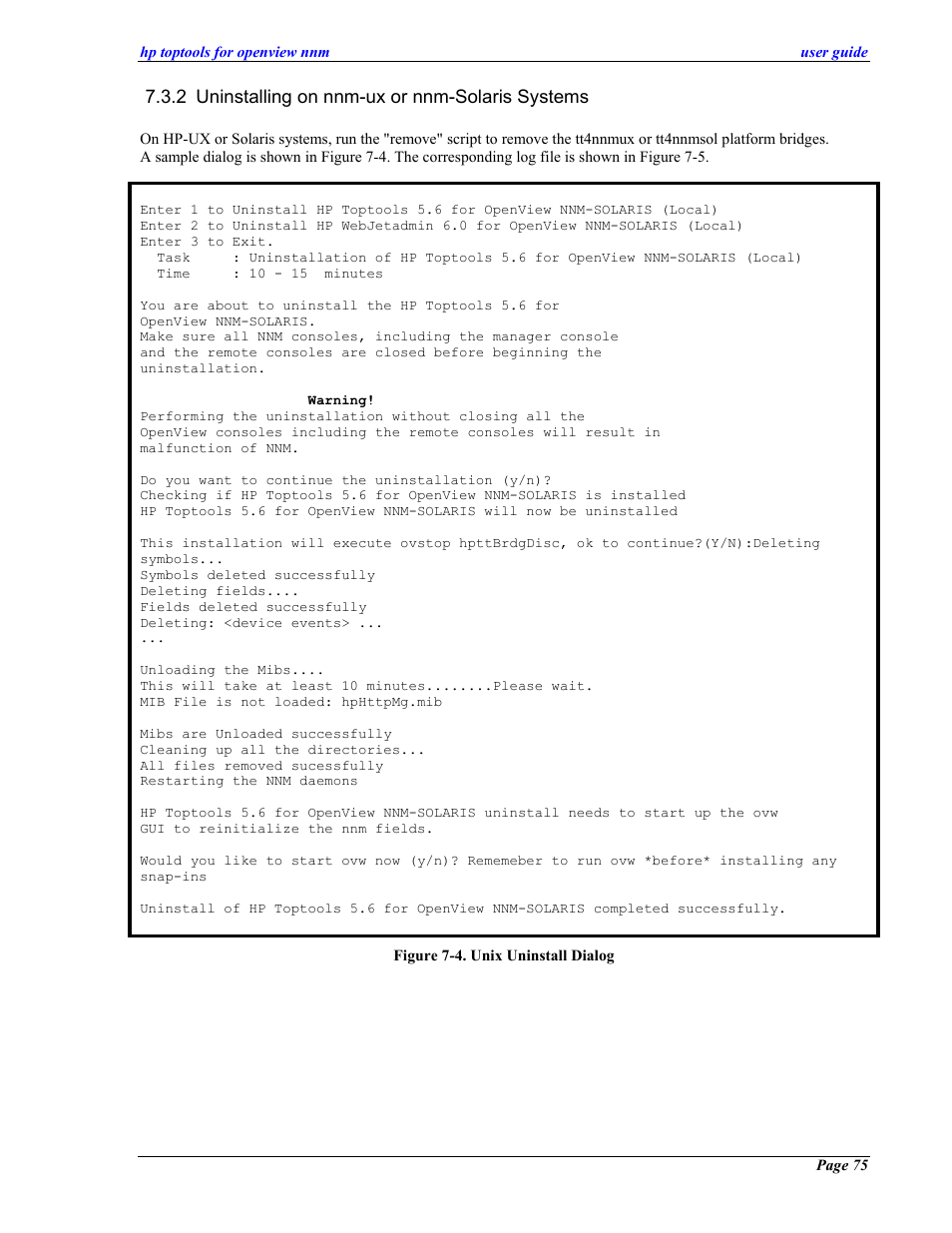 hp toptools for openview nnm user guide

7.3.2 Uninstalling on nnm-ux or nnm-Solaris Systems

On HP-UX or Solaris systems, run the "remove" script to remove the tt4nnmux or tt4nnmsol platform bridges. A sample dialog is shown in Figure 7-4. The corresponding log file is shown in Figure 7-5.

Enter 1 to Uninstall HP Toptools 5.6 for OpenView NNM-SOLARIS (Local)
Enter 2 to Uninstall HP WebJetadmin 6.0 for OpenView NNM-SOLARIS (Local)
Enter 3 to Exit.
Task : Uninstallation of HP Toptools 5.6 for OpenView NNM-SOLARIS (Local)
Time : 10 - 15 minutes

You are about to uninstall the HP Toptools 5.6 for OpenView NNM-SOLARIS.
Make sure all NNM consoles, including the manager console and the remote consoles are closed before beginning the uninstallation.

Warning!
Performing the uninstallation without closing all the OpenView consoles including the remote consoles will result in malfunction of NNM.

Do you want to continue the uninstallation (y/n)?
Checking if HP Toptools 5.6 for OpenView NNM-SOLARIS is installed
HP Toptools 5.6 for OpenView NNM-SOLARIS will now be uninstalled

This installation will execute ovstop hpttBrdgDisc, ok to continue?(Y/N):Deleting symbols...
Symbols deleted successfully
Deleting fields....
Fields deleted successfully
Deleting: <device events> ...
...

Unloading the Mibs....
This will take at least 10 minutes........Please wait.
MIB File is not loaded: hpHttpMg.mib

Mibs are Unloaded successfully
Cleaning up all the directories...
All files removed sucessfully
Restarting the NNM daemons

HP Toptools 5.6 for OpenView NNM-SOLARIS uninstall needs to start up the ovw GUI to reinitialize the nnm fields.

Would you like to start ovw now (y/n)? Rememeber to run ovw *before* installing any snap-ins

Uninstall of HP Toptools 5.6 for OpenView NNM-SOLARIS completed successfully.

Figure 7-4. Unix Uninstall Dialog

Page 75